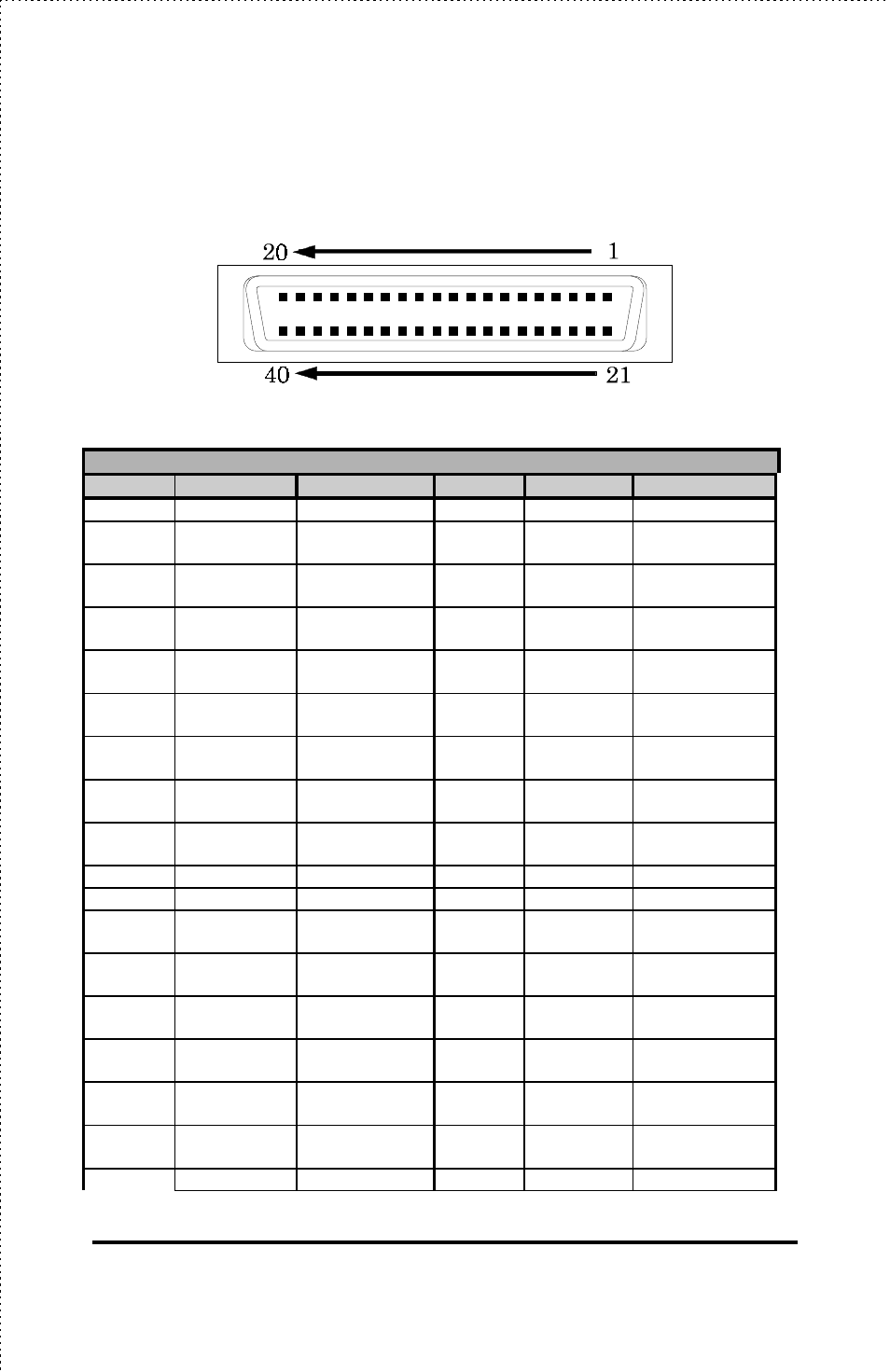 20 1

40 21